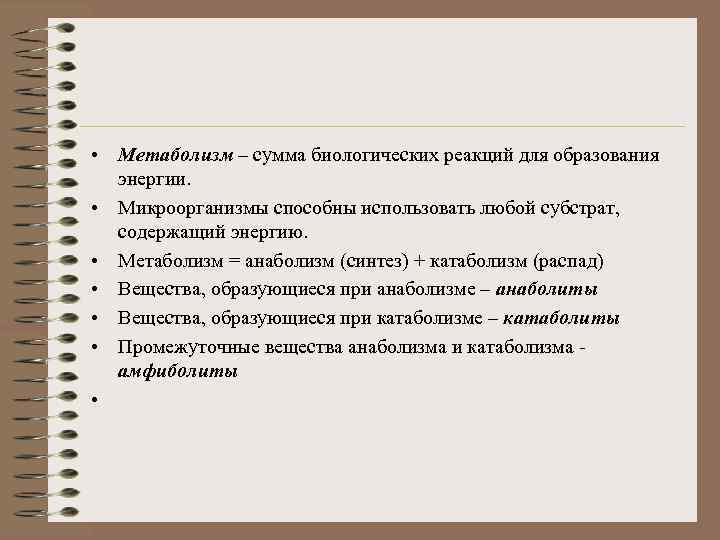 • Метаболизм – сумма биологических реакций для образования энергии.

• Микроорганизмы способны использовать любой субстрат, содержащий энергию.

• Метаболизм = анаболизм (синтез) + катаболизм (распад)

• Вещества, образующиеся при анаболизме – анаболиты

• Вещества, образующиеся при катаболизме – катаболиты

• Промежуточные вещества анаболизма и катаболизма - амфиболиты

•